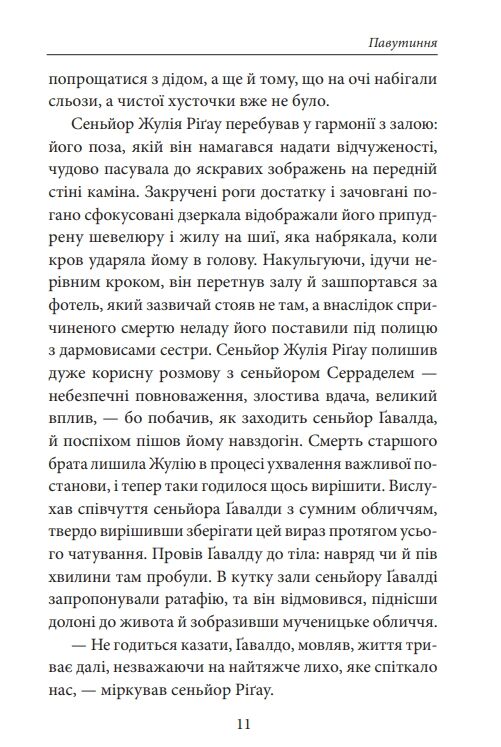 Павутиння

попрощатися з дідом, а ще й тому, що на очі набігали сльози, а чистої хусточки вже не було.

Сеньйор Жулія Ріґау перебував у гармонії з залою: його поза, якій він намагався надати відчуженості, чудово пасувала до яскравих зображень на передній стіні каміна. Закручені роги достатку і зачовгані погано сфокусовані дзеркала відображали його припудрену шевелюру і жилу на шиї, яка набрякала, коли кров ударяла йому в голову. Накульгуючи, ідучи нерівним кроком, він перетнув залу й зашпортався за фотель, який зазвичай стояв не там, а внаслідок спричиненого смертю неладу його поставили під полицю з дармовисами сестри. Сеньйор Жулія Ріґау полишив дуже корисну розмову з сеньйором Серраделем — небезпечні повноваження, злостива вдача, великий вплив, — бо побачив, як заходить сеньйор Ґавалда, й поспіхом пішов йому навздогін. Смерть старшого брата лишила Жулію в процесі ухвалення важливої постанови, і тепер таки годилося щось вирішити. Вислухав співчуття сеньйора Ґавалди з сумним обличчям, твердо вирішивши зберігати цей вираз протягом усього чатування. Провів Ґавалду до тіла: навряд чи й пів хвилини там пробули. В кутку зали сеньйору Ґавалді запропонували ратафію, та він відмовився, піднісши долоні до живота й зобразивши мученицьке обличчя.

— Не годиться казати, Ґавалдо, мовляв, життя триває далі, незважаючи на найтяжче лихо, яке спіткало нас, — міркував сеньйор Ріґау.

11